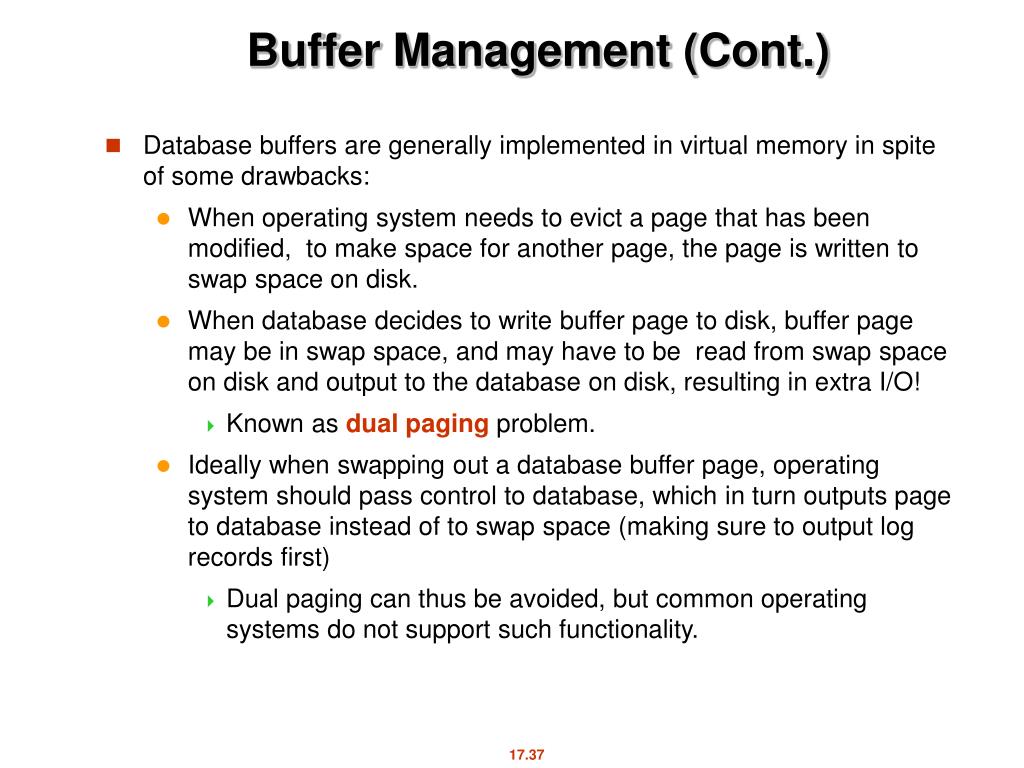 Buffer Management (Cont.)

Database buffers are generally implemented in virtual memory in spite of some drawbacks:

When operating system needs to evict a page that has been modified, to make space for another page, the page is written to swap space on disk.

When database decides to write buffer page to disk, buffer page may be in swap space, and may have to be read from swap space on disk and output to the database on disk, resulting in extra I/O!

Known as dual paging problem.

Ideally when swapping out a database buffer page, operating system should pass control to database, which in turn outputs page to database instead of to swap space (making sure to output log records first)

Dual paging can thus be avoided, but common operating systems do not support such functionality.

17.37